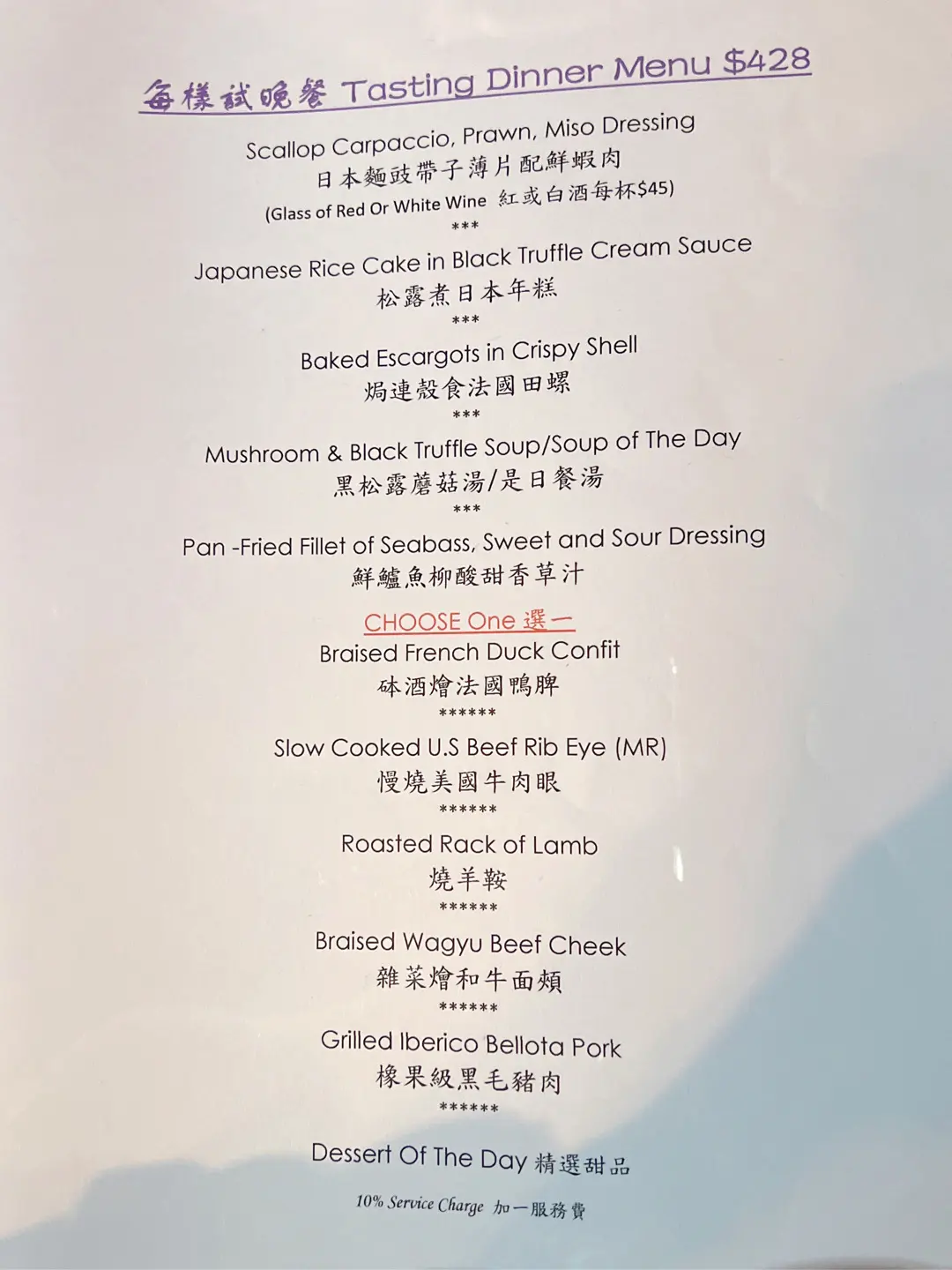 每樣試晚餐 Tasting Dinner Menu $428

Scallop Carpaccio, Prawn, Miso Dressing
日本麵豉帶子薄片配鮮蝦肉
(Glass of Red Or White Wine 紅或白酒每杯$45)
***

Japanese Rice Cake in Black Truffle Cream Sauce
松露煮日本年糕
***

Baked Escargots in Crispy Shell
焗連殼食法國田螺
***

Mushroom & Black Truffle Soup/Soup of The Day
黑松露蘑菇湯/是日餐湯
***

Pan -Fried Fillet of Seabass, Sweet and Sour Dressing
鮮鱸魚柳酸甜香草汁

CHOOSE One 選一
Braised French Duck Confit
砵酒燴法國鴨脾
******

Slow Cooked U.S Beef Rib Eye (MR)
慢燒美國牛肉眼
******

Roasted Rack of Lamb
燒羊鞍
******

Braised Wagyu Beef Cheek
雜菜燴和牛面頰
******

Grilled Iberico Bellota Pork
橡果級黑毛豬肉
******

Dessert Of The Day 精選甜品

10% Service Charge 加一服務費